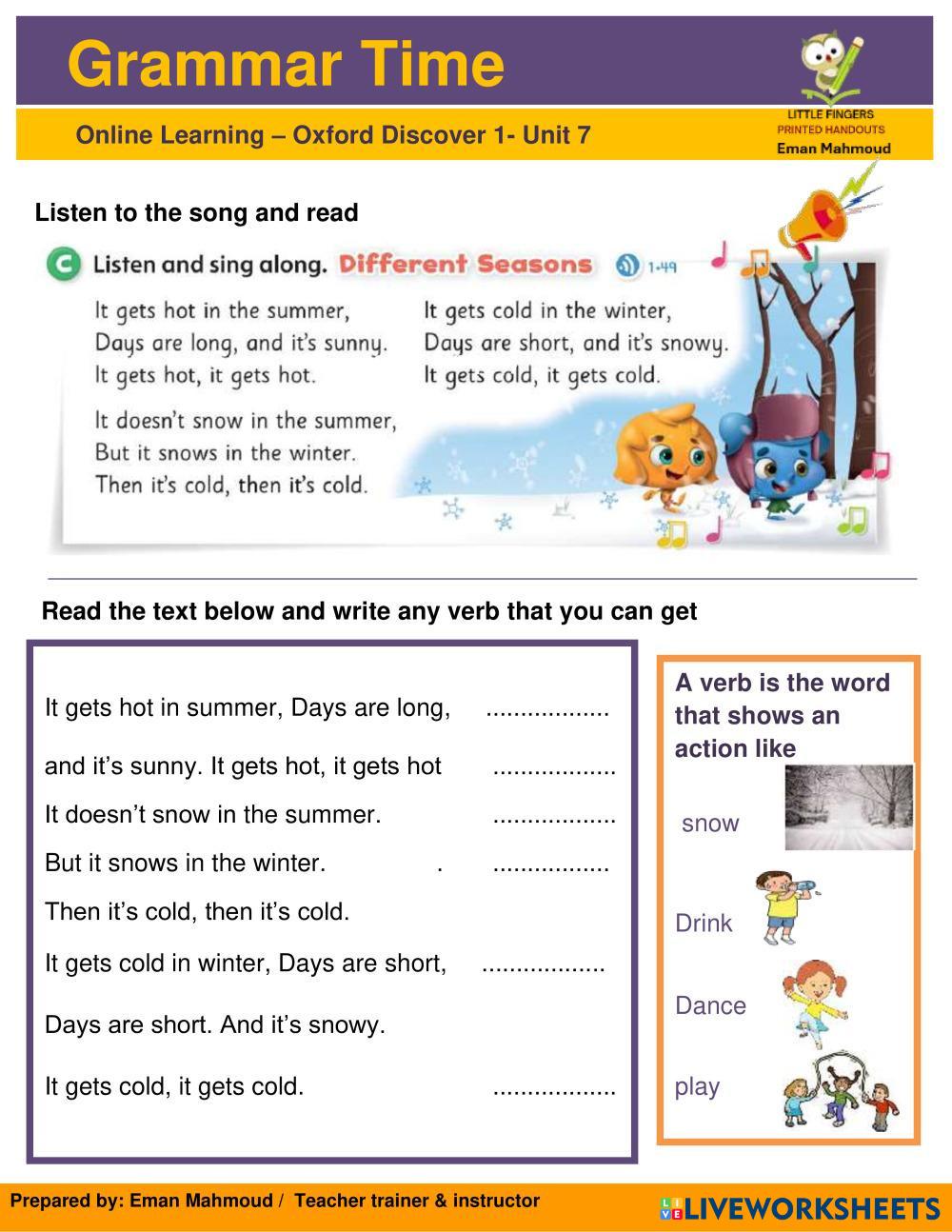 Grammar Time

LITTLE FINGERS
PRINTED HANDOUTS
Eman Mahmoud

Online Learning – Oxford Discover 1- Unit 7

Listen to the song and read

C Listen and sing along. Different Seasons 1-49

It gets hot in the summer,
Days are long, and it's sunny.
It gets hot, it gets hot.

It doesn't snow in the summer,
But it snows in the winter.
Then it's cold, then it's cold.

It gets cold in the winter,
Days are short, and it's snowy.
It gets cold, it gets cold.

Read the text below and write any verb that you can get

It gets hot in summer, Days are long, ..................

and it's sunny. It gets hot, it gets hot ..................

It doesn't snow in the summer. ..................

But it snows in the winter. . .................

Then it's cold, then it's cold.

It gets cold in winter, Days are short, ..................

Days are short. And it's snowy.

It gets cold, it gets cold. ..................

A verb is the word that shows an action like

snow

Drink

Dance

play

Prepared by: Eman Mahmoud / Teacher trainer & instructor

LIVEWORKSHEETS